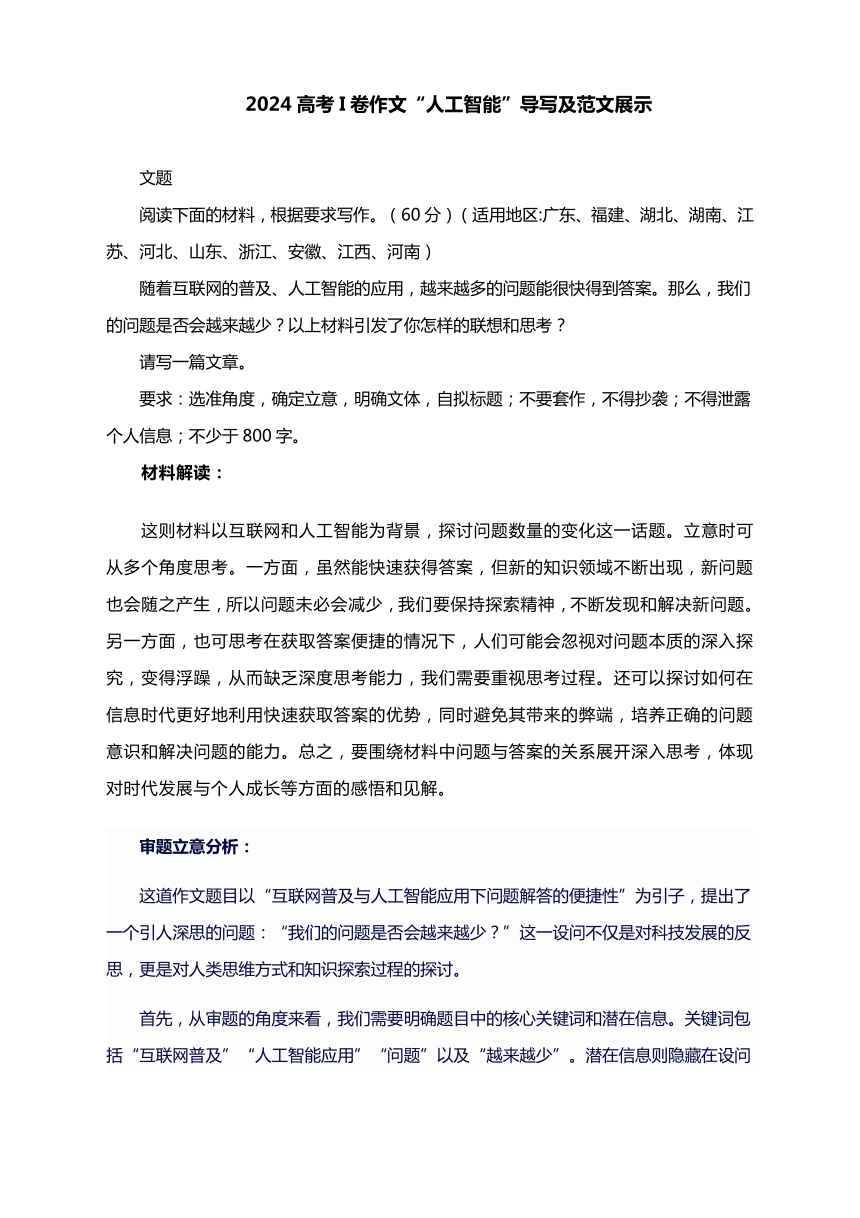 2024 高考 I 卷作文“人工智能”导写及范文展示

文题

阅读下面的材料，根据要求写作。（60 分）（适用地区:广东、福建、湖北、湖南、江苏、河北、山东、浙江、安徽、江西、河南）

随着互联网的普及、人工智能的应用，越来越多的问题能很快得到答案。那么，我们的问题是否会越来越少？以上材料引发了你怎样的联想和思考？

请写一篇文章。

要求：选准角度，确定立意，明确文体，自拟标题；不要套作，不得抄袭；不得泄露个人信息；不少于 800 字。

材料解读：

这则材料以互联网和人工智能为背景，探讨问题数量的变化这一话题。立意时可从多个角度思考。一方面，虽然能快速获得答案，但新的知识领域不断出现，新问题也会随之产生，所以问题未必会减少，我们要保持探索精神，不断发现和解决新问题。另一方面，也可思考在获取答案便捷的情况下，人们可能会忽视对问题本质的深入探究，变得浮躁，从而缺乏深度思考能力，我们需要重视思考过程。还可以探讨如何在信息时代更好地利用快速获取答案的优势，同时避免其带来的弊端，培养正确的问题意识和解决问题的能力。总之，要围绕材料中问题与答案的关系展开深入思考，体现对时代发展与个人成长等方面的感悟和见解。

审题立意分析：

这道作文题目以“互联网普及与人工智能应用下问题解答的便捷性”为引子，提出了一个引人深思的问题：“我们的问题是否会越来越少？”这一设问不仅是对科技发展的反思，更是对人类思维方式和知识探索过程的探讨。

首先，从审题的角度来看，我们需要明确题目中的核心关键词和潜在信息。关键词包括“互联网普及”“人工智能应用”“问题”以及“越来越少”。潜在信息则隐藏在设问